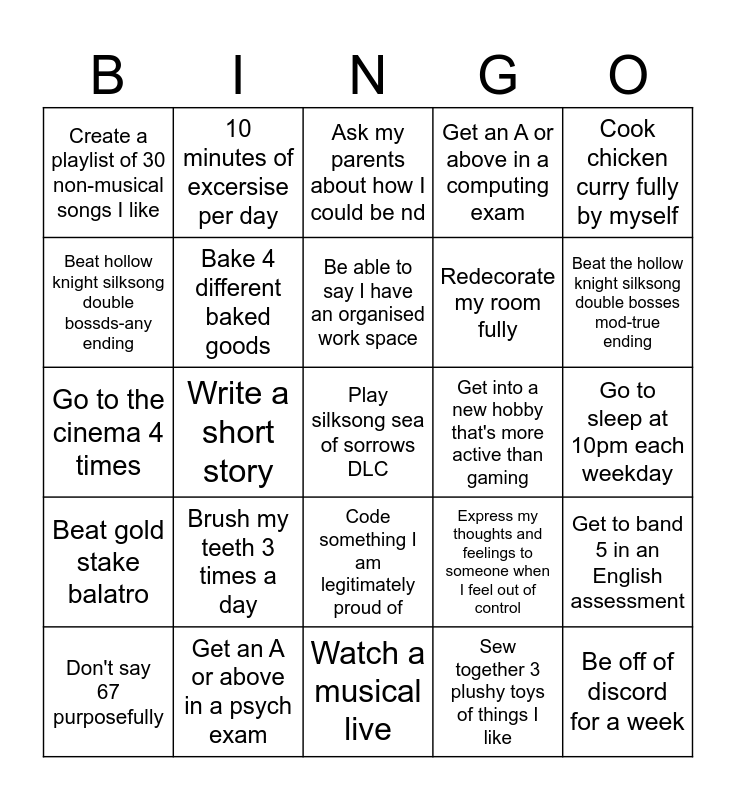 | B | I | N | G | O |
|---|---|---|---|---|
| Create a playlist of 30 non-musical songs I like | 10 minutes of excersise per day | Ask my parents about how I could be nd | Get an A or above in a computing exam | Cook chicken curry fully by myself |
| Beat hollow knight silksong double bossds-any ending | Bake 4 different baked goods | Be able to say I have an organised work space | Redecorate my room fully | Beat the hollow knight silksong double bosses mod-true ending |
| Go to the cinema 4 times | Write a short story | Play silksong sea of sorrows DLC | Get into a new hobby that's more active than gaming | Go to sleep at 10pm each weekday |
| Beat gold stake balatro | Brush my teeth 3 times a day | Code something I am legitimately proud of | Express my thoughts and feelings to someone when I feel out of control | Get to band 5 in an English assessment |
| Don't say 67 purposefully | Get an A or above in a psych exam | Watch a musical live | Sew together 3 plushy toys of things I like | Be off of discord for a week |